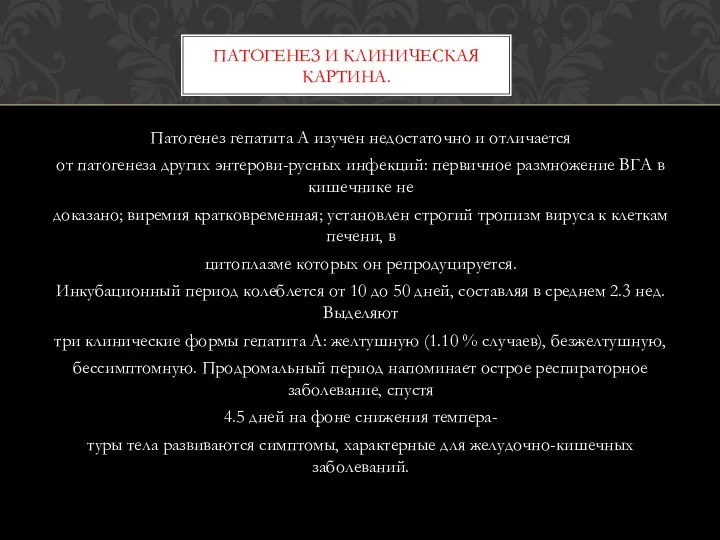 ПАТОГЕНЕЗ И КЛИНИЧЕСКАЯ КАРТИНА.

Патогенез гепатита А изучен недостаточно и отличается
от патогенеза других энтерови-русных инфекций: первичное размножение ВГА в кишечнике не
доказано; виремия кратковременная; установлен строгий тропизм вируса к клеткам печени, в
цитоплазме которых он репродуцируется.
Инкубационный период колеблется от 10 до 50 дней, составляя в среднем 2.3 нед. Выделяют
три клинические формы гепатита А: желтушную (1.10 % случаев), безжелтушную,
бессимптомную. Продромальный период напоминает острое респираторное заболевание, спустя
4.5 дней на фоне снижения темпера-
туры тела развиваются симптомы, характерные для желудочно-кишечных заболеваний.